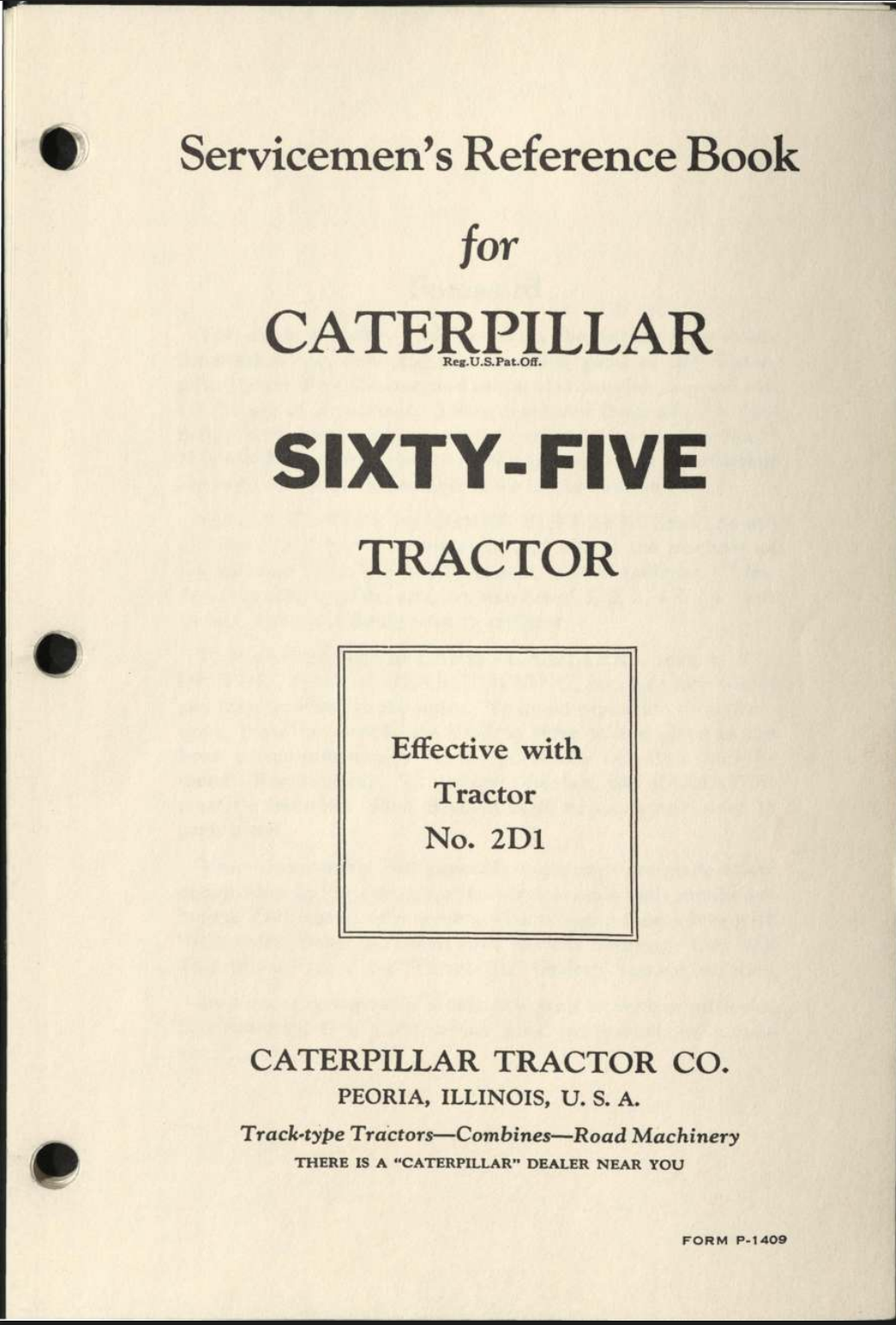 Servicemen's Reference Book

for

CATERPILLAR
Reg.U.S.Pat.Off.

SIXTY-FIVE

TRACTOR

Effective with
Tractor
No. 2D1

CATERPILLAR TRACTOR CO.
PEORIA, ILLINOIS, U. S. A.
Track-type Tractors—Combines—Road Machinery
THERE IS A "CATERPILLAR" DEALER NEAR YOU

FORM P-1409